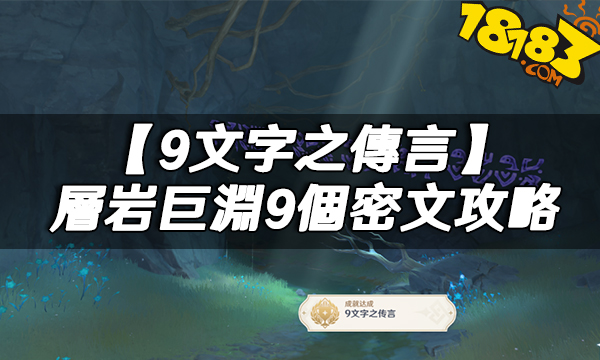 18183
.COM

【9文字之傳言】
層岩巨淵9個密文攻略

成就达成
9文字之传言